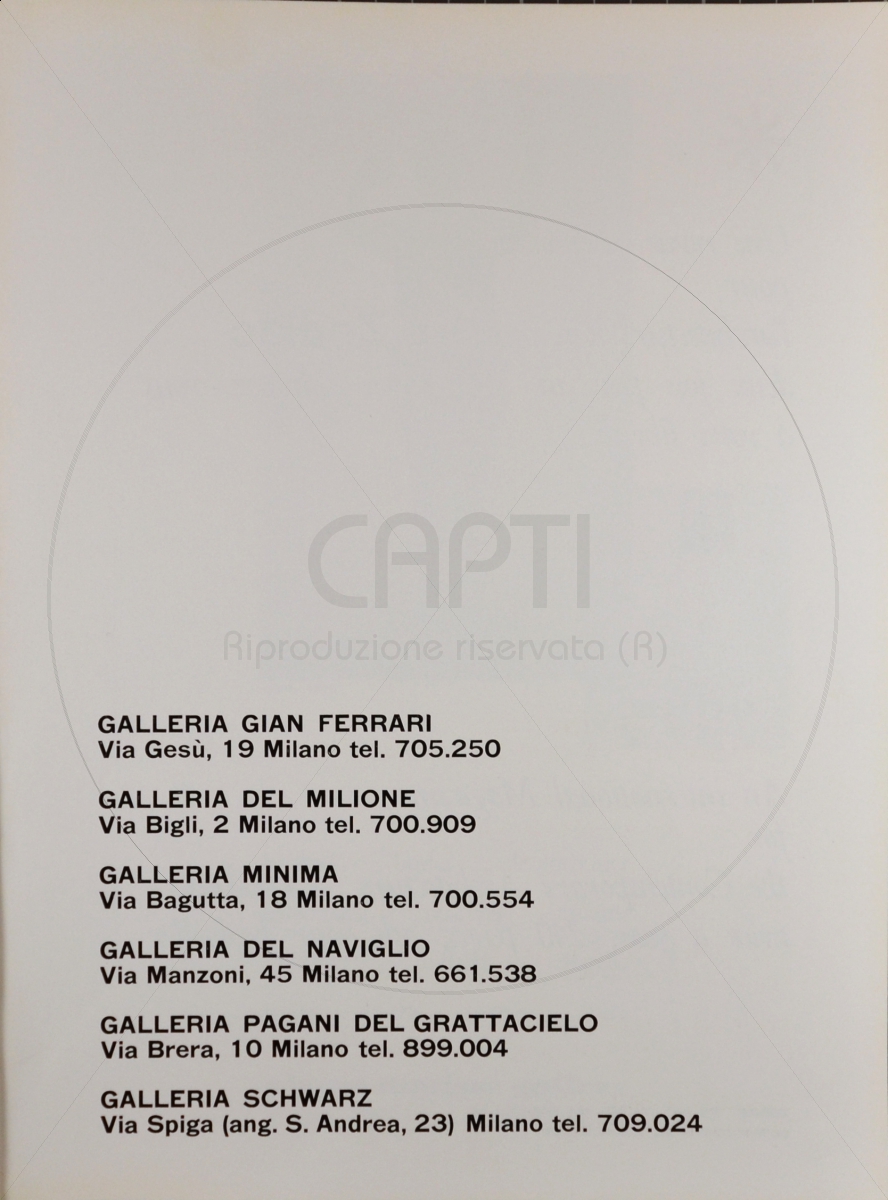 GALLERIA GIAN FERRARI
Via Gesù, 19 Milano tel. 705.250

GALLERIA DEL MILIONE
Via Bigli, 2 Milano tel. 700.909

GALLERIA MINIMA
Via Bagutta, 18 Milano tel. 700.554

GALLERIA DEL NAVIGLIO
Via Manzoni, 45 Milano tel. 661.538

GALLERIA PAGANI DEL GRATTACIELO
Via Brera, 10 Milano tel. 899.004

GALLERIA SCHWARZ
Via Spiga (ang. S. Andrea, 23) Milano tel. 709.024

CAPTI
Riproduzione riservata (R)